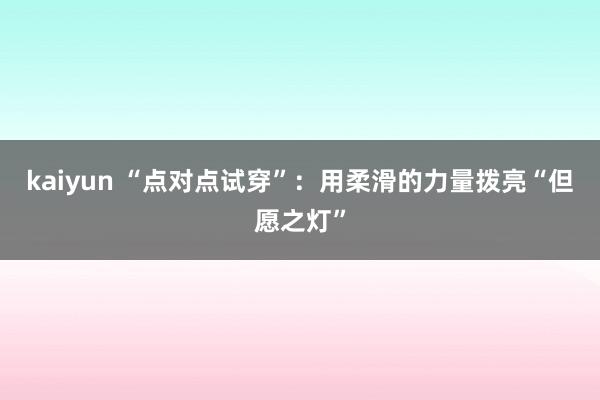 kaiyun “点对点试穿”：用柔滑的力量拨亮“但愿之灯”